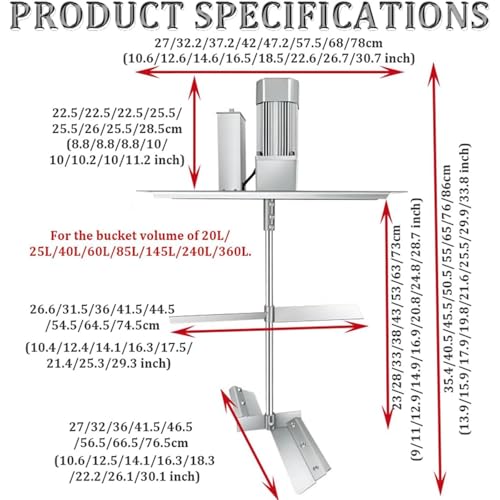 PRODUCT SPECIFICATIONS

27/32.2/37.2/42/47.2/57.5/68/78cm (10.6/12.6/14.6/16.5/18.5/22.6/26.7/30.7 inch)

22.5/22.5/22.5/25.5/ 25.5/26/25.5/28.5cm (8.8/8.8/8.8/10/ 10/10.2/10/11.2 inch)

For the bucket volume of 20L/ 25L/40L/60L/85L/145L/240L/360L.

26.6/31.5/36/41.5/44.5 /54.5/64.5/74.5cm

(10.4/12.4/14.1/16.3/17.5/ 21.4/25.3/29.3 inch)

27/32/36/41.5/46.5 /56.5/66.5/76.5cm (10.6/12.5/14.1/16.3/18.3 /22.2/26.1/30.1 inch)

23/28/33/38/43/53/63/73cm (9/11/12.9/14.9/16.9/20.8/24.8/28.7 inch)

35.4/40.5/45.5/50.5/55/65/76/86cm (13.9/15.9/17.9/19.8/21.6/25.5/29.9/33.8 inch)